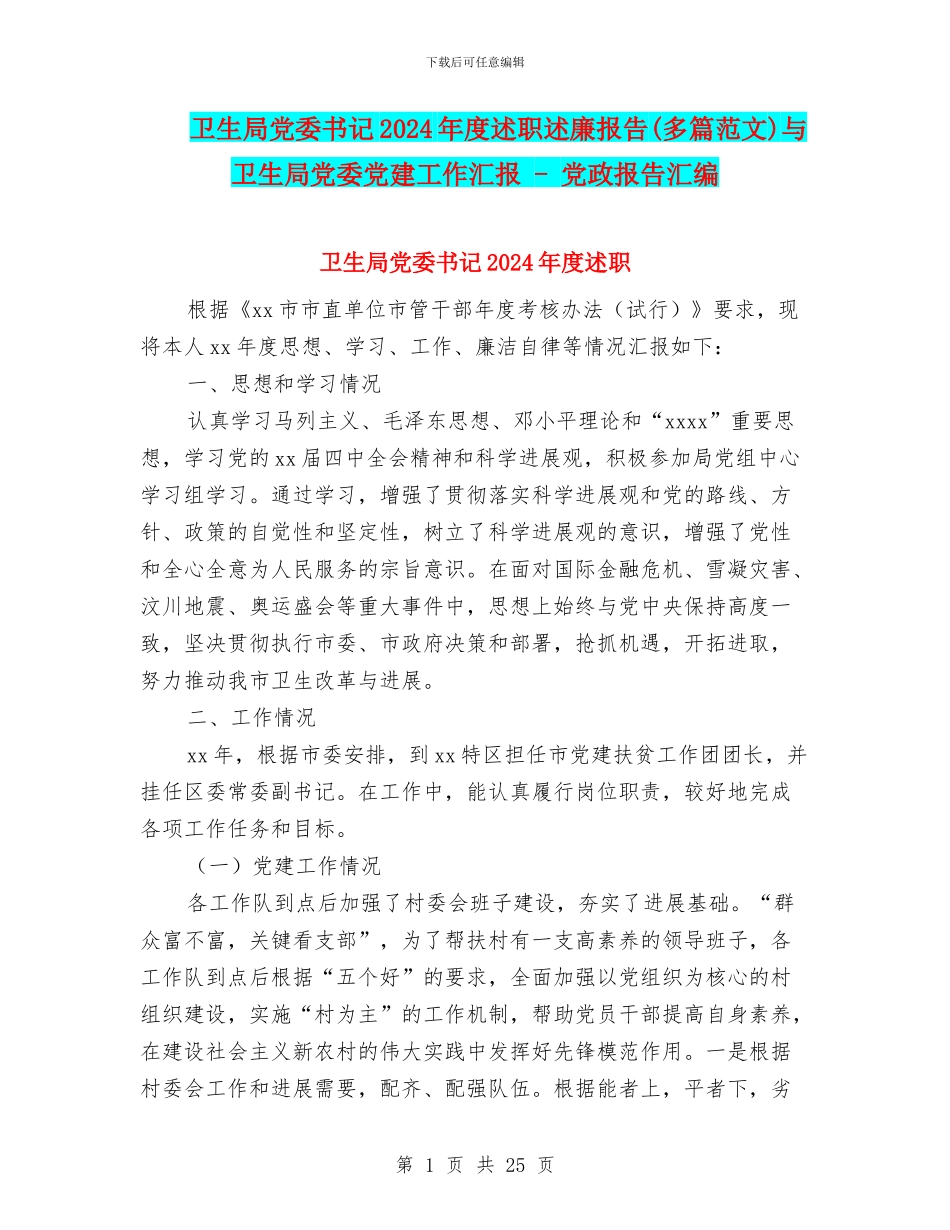 下载后可任意编辑

卫生局党委书记2024年度述职述廉报告(多篇范文)与卫生局党委党建工作汇报 - 党政报告汇编

卫生局党委书记2024年度述职

根据《xx市市直单位市管干部年度考核办法（试行）》要求，现将本人xx年度思想、学习、工作、廉洁自律等情况汇报如下：

一、思想和学习情况

认真学习马列主义、毛泽东思想、邓小平理论和“xxxx”重要思想，学习党的xx届四中全会精神和科学进展观，积极参加局党组中心学习组学习。通过学习，增强了贯彻落实科学进展观和党的路线、方针、政策的自觉性和坚定性，树立了科学进展观的意识，增强了党性和全心全意为人民服务的宗旨意识。在面对国际金融危机、雪凝灾害、汶川地震、奥运盛会等重大事件中，思想上始终与党中央保持高度一致，坚决贯彻执行市委、市政府决策和部署，抢抓机遇，开拓进取，努力推动我市卫生改革与进展。

二、工作情况

xx年，根据市委安排，到xx特区担任市党建扶贫工作团团长，并挂任区委常委副书记。在工作中，能认真履行岗位职责，较好地完成各项工作任务和目标。

（一）党建工作情况

各工作队到点后加强了村委会班子建设，夯实了进展基础。“群众富不富，关键看支部”，为了帮扶村有一支高素养的领导班子，各工作队到点后根据“五个好”的要求，全面加强以党组织为核心的村组织建设，实施“村为主”的工作机制，帮助党员干部提高自身素养，在建设社会主义新农村的伟大实践中发挥好先锋模范作用。一是根据村委会工作和进展需要，配齐、配强队伍。根据能者上，平者下，劣

第 1 页 共 25 页